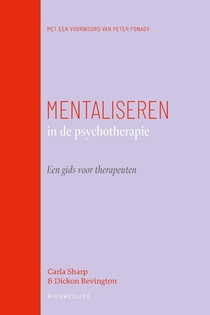 MET EEN VOORWOORD VAN PETER FONAGY

MENTALISEREN
in de psychotherapie

Een gids voor therapeuten

Carla Sharp
& Dickon Bevington

NIEUWEZIJDS